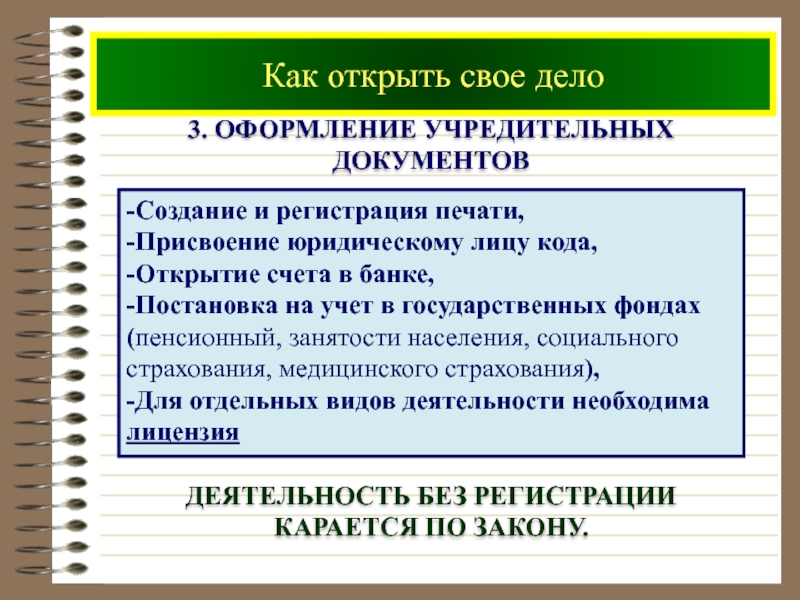 Как открыть свое дело

3. ОФОРМЛЕНИЕ УЧРЕДИТЕЛЬНЫХ ДОКУМЕНТОВ

-Создание и регистрация печати,
-Присвоение юридическому лицу кода,
-Открытие счета в банке,
-Постановка на учет в государственных фондах (пенсионный, занятости населения, социального страхования, медицинского страхования),
-Для отдельных видов деятельности необходима лицензия

ДЕЯТЕЛЬНОСТЬ БЕЗ РЕГИСТРАЦИИ КАРАЕТСЯ ПО ЗАКОНУ.